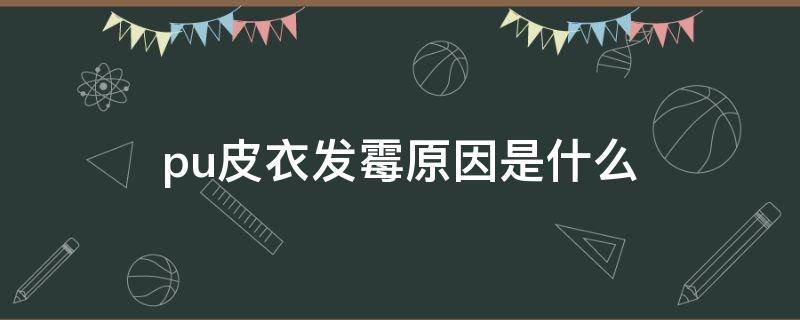 pu皮衣发霉原因是什么